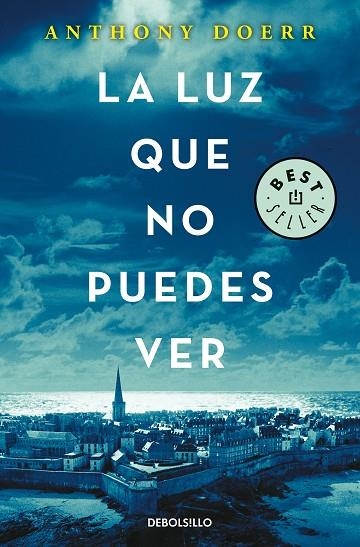 ANTHONY DOERR

LA LUZ QUE NO PUEDES VER

BEST SELLER

DEBOLSILLO